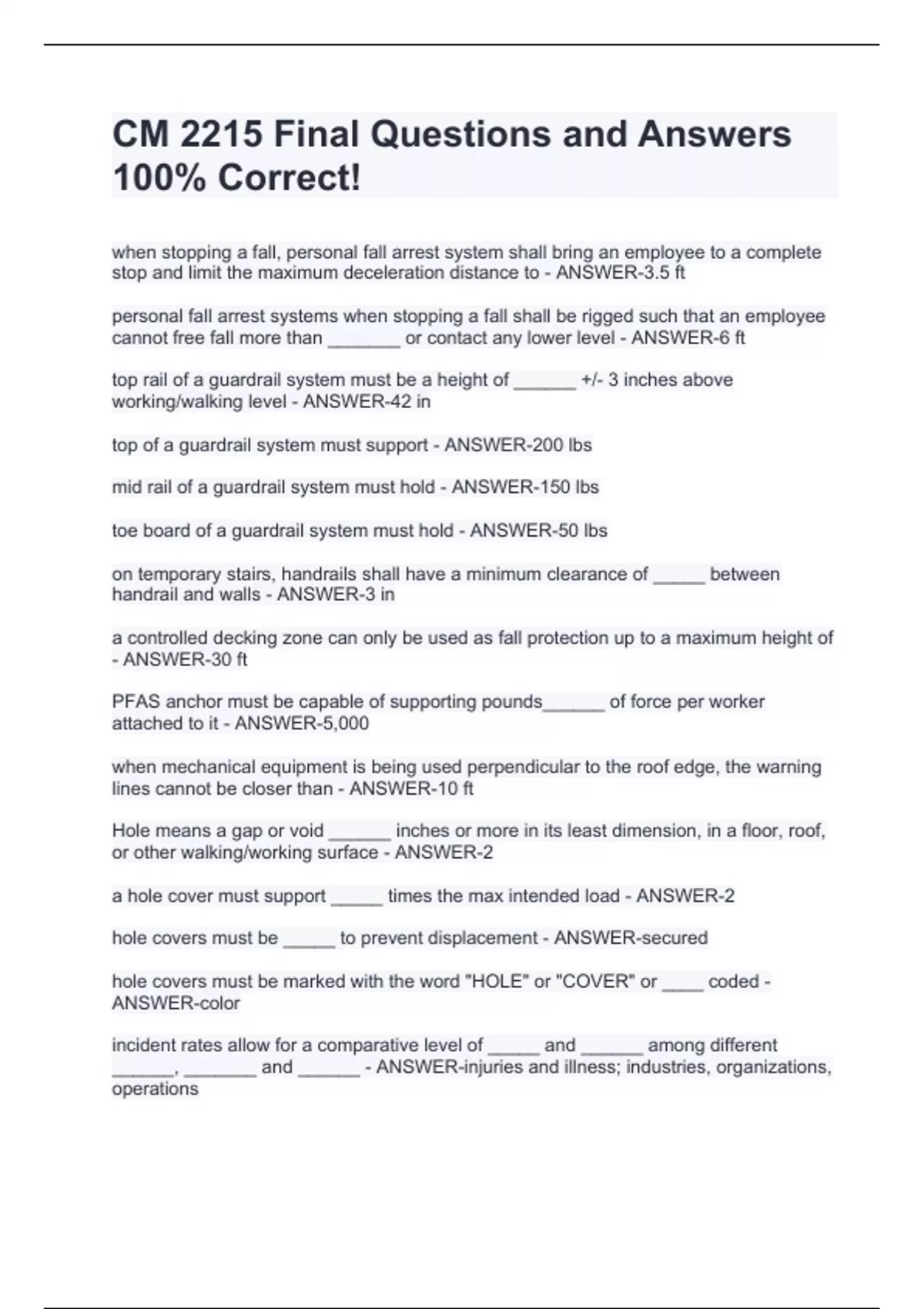 CM 2215 Final Questions and Answers 100% Correct!

when stopping a fall, personal fall arrest system shall bring an employee to a complete stop and limit the maximum deceleration distance to - ANSWER-3.5 ft

personal fall arrest systems when stopping a fall shall be rigged such that an employee cannot free fall more than _______ or contact any lower level - ANSWER-6 ft

top rail of a guardrail system must be a height of ______ +/- 3 inches above working/walking level - ANSWER-42 in

top of a guardrail system must support - ANSWER-200 lbs

mid rail of a guardrail system must hold - ANSWER-150 lbs

toe board of a guardrail system must hold - ANSWER-50 lbs

on temporary stairs, handrails shall have a minimum clearance of _____ between handrail and walls - ANSWER-3 in

a controlled decking zone can only be used as fall protection up to a maximum height of - ANSWER-30 ft

PFAS anchor must be capable of supporting pounds______ of force per worker attached to it - ANSWER-5,000

when mechanical equipment is being used perpendicular to the roof edge, the warning lines cannot be closer than - ANSWER-10 ft

Hole means a gap or void ______ inches or more in its least dimension, in a floor, roof, or other walking/working surface - ANSWER-2

a hole cover must support _____ times the max intended load - ANSWER-2

hole covers must be _____ to prevent displacement - ANSWER-secured

hole covers must be marked with the word "HOLE" or "COVER" or ____ coded - ANSWER-color

incident rates allow for a comparative level of _____ and ______ among different ______, _______ and ______ - ANSWER-injuries and illness; industries, organizations, operations